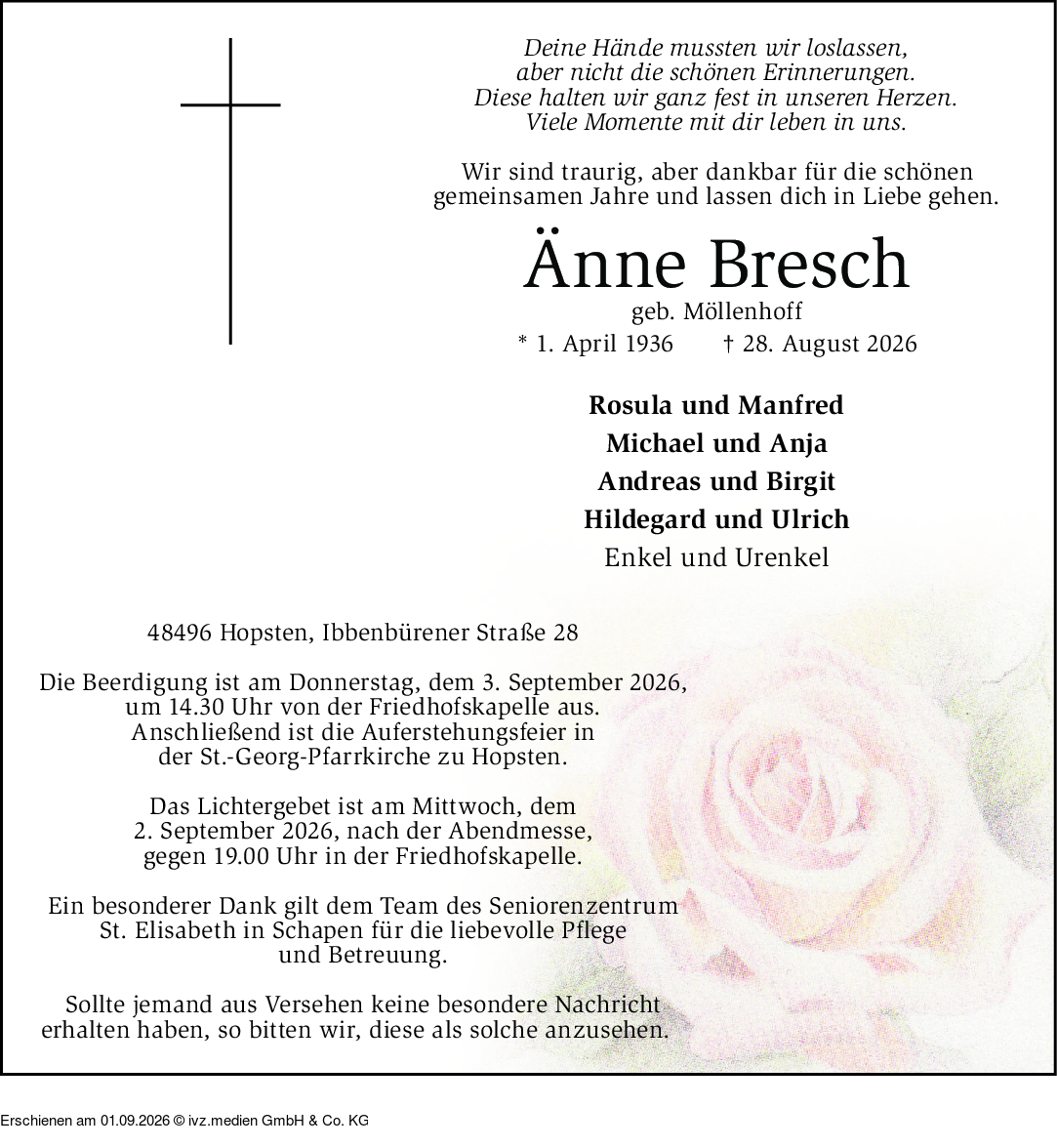 Deine Hände mussten wir loslassen,
aber nicht die schönen Erinnerungen.
Diese halten wir ganz fest in unseren Herzen.
Viele Momente mit dir leben in uns.

Wir sind traurig, aber dankbar für die schönen gemeinsamen Jahre und lassen dich in Liebe gehen.

Änne Bresch

geb. Möllenhoff

* 1. April 1936 † 28. August 2026

Rosula und Manfred
Michael und Anja
Andreas und Birgit
Hildegard und Ulrich
Enkel und Urenkel

48496 Hopsten, Ibbenbürener Straße 28

Die Beerdigung ist am Donnerstag, dem 3. September 2026, um 14.30 Uhr von der Friedhofskapelle aus. Anschließend ist die Auferstehungsfeier in der St.-Georg-Pfarrkirche zu Hopsten.

Das Lichtergebet ist am Mittwoch, dem 2. September 2026, nach der Abendmesse, gegen 19.00 Uhr in der Friedhofskapelle.

Ein besonderer Dank gilt dem Team des Seniorenzentrum St. Elisabeth in Schapen für die liebevolle Pflege und Betreuung.

Sollte jemand aus Versehen keine besondere Nachricht erhalten haben, so bitten wir, diese als solche anzusehen.

Erschienen am 01.09.2026 © ivz.medien GmbH & Co. KG